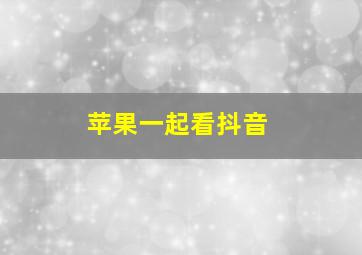 苹果一起看抖音